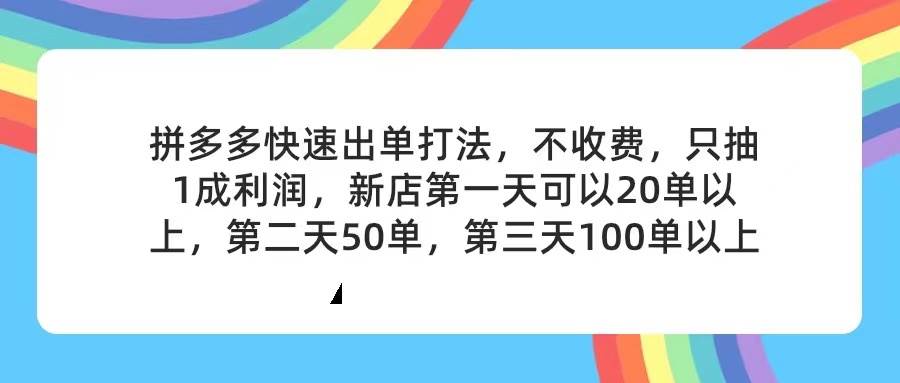 拼多多快速出单打法，不收费，只抽1成利润，新店第一天可以20单以上，第二天50单，第三天100单以上